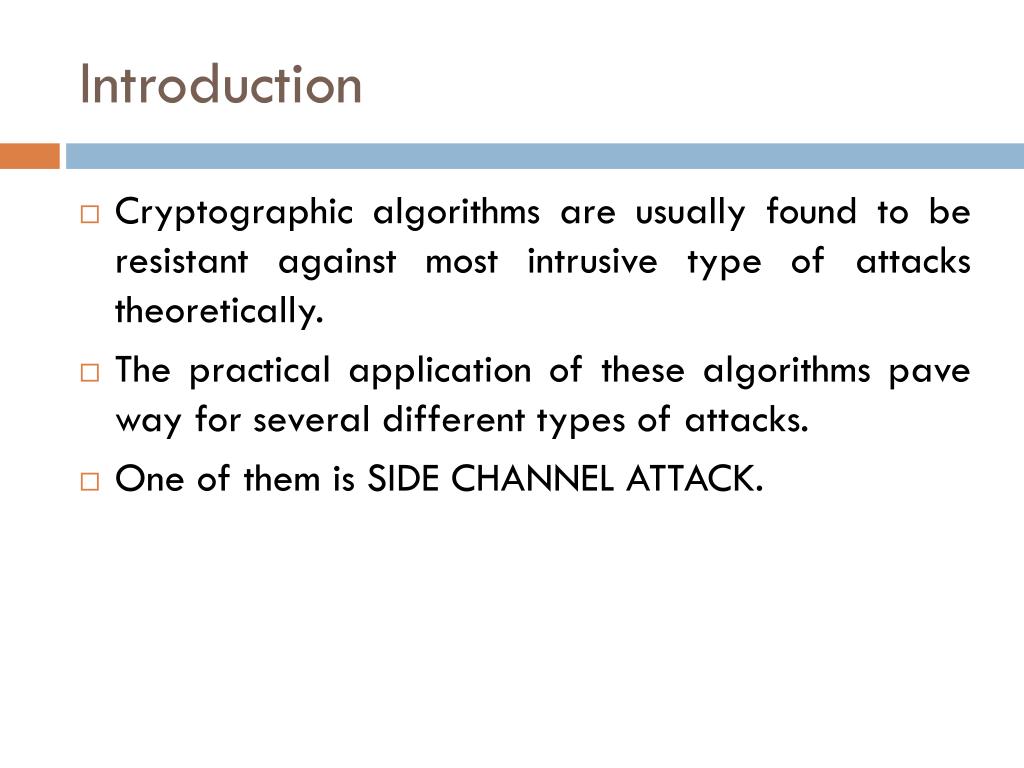 Introduction

□ Cryptographic algorithms are usually found to be resistant against most intrusive type of attacks theoretically.

□ The practical application of these algorithms pave way for several different types of attacks.

□ One of them is SIDE CHANNEL ATTACK.